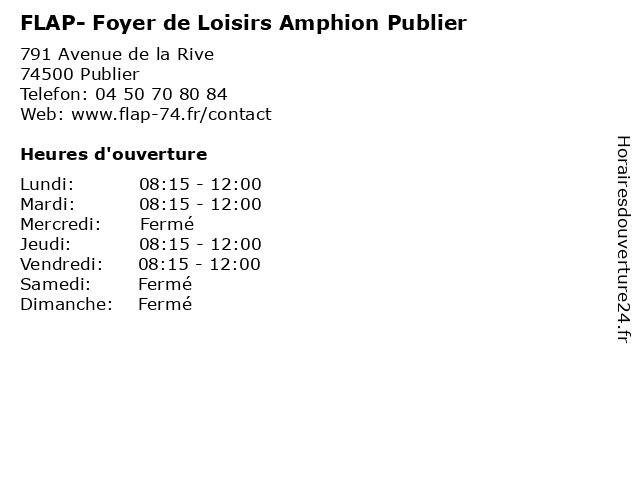 FLAP- Foyer de Loisirs Amphion Publier

791 Avenue de la Rive
74500 Publier
Telefon: 04 50 70 80 84
Web: www.flap-74.fr/contact

Heures d'ouverture

| | |
|---|---|
| Lundi: | 08:15 - 12:00 |
| Mardi: | 08:15 - 12:00 |
| Mercredi: | Fermé |
| Jeudi: | 08:15 - 12:00 |
| Vendredi: | 08:15 - 12:00 |
| Samedi: | Fermé |
| Dimanche: | Fermé |

Horairesdouverture24.fr